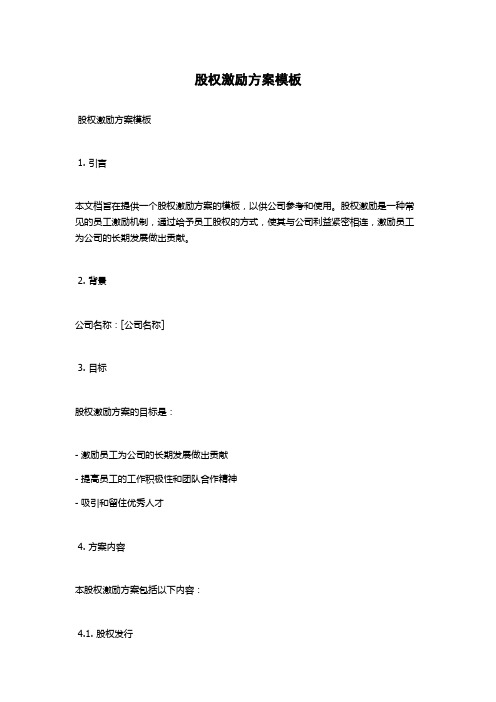 股权激励方案模板

股权激励方案模板

1. 引言

本文档旨在提供一个股权激励方案的模板，以供公司参考和使用。股权激励是一种常见的员工激励机制，通过给予员工股权的方式，使其与公司利益紧密相连，激励员工为公司的长期发展做出贡献。

2. 背景

公司名称：[公司名称]

3. 目标

股权激励方案的目标是：

- 激励员工为公司的长期发展做出贡献

- 提高员工的工作积极性和团队合作精神

- 吸引和留住优秀人才

4. 方案内容

本股权激励方案包括以下内容：

4.1. 股权发行